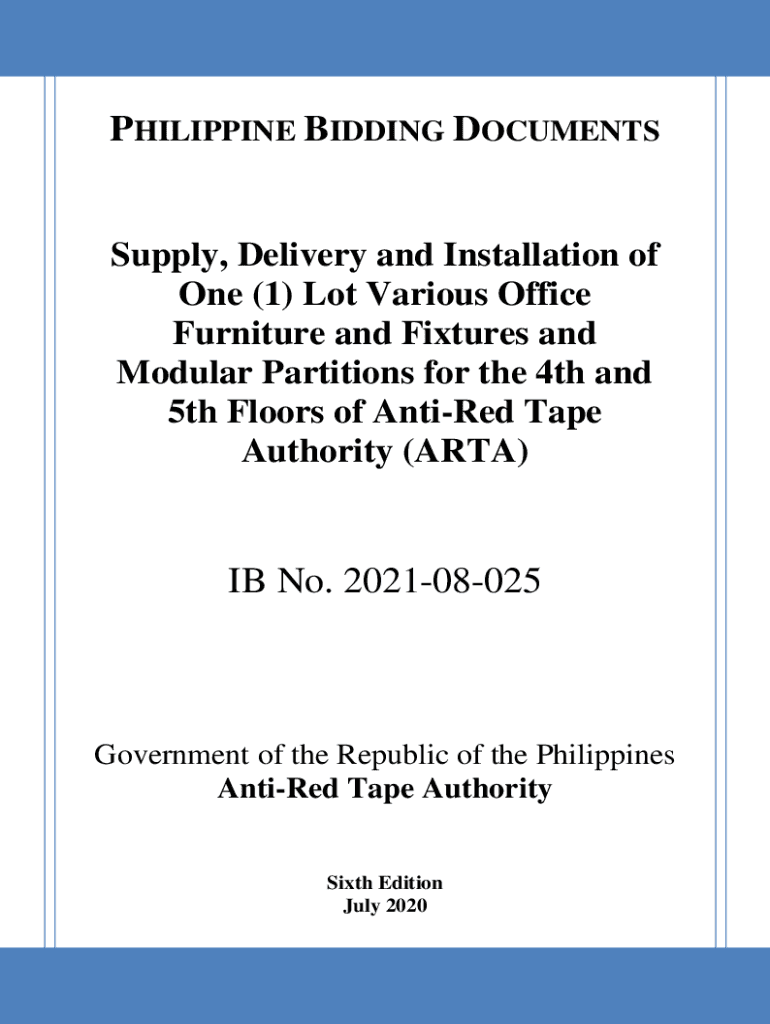 PHILIPPINE BIDDING DOCUMENTS

Supply, Delivery and Installation of One (1) Lot Various Office Furniture and Fixtures and Modular Partitions for the 4th and 5th Floors of Anti-Red Tape Authority (ARTA)

IB No. 2021-08-025

Government of the Republic of the Philippines
Anti-Red Tape Authority

Sixth Edition
July 2020